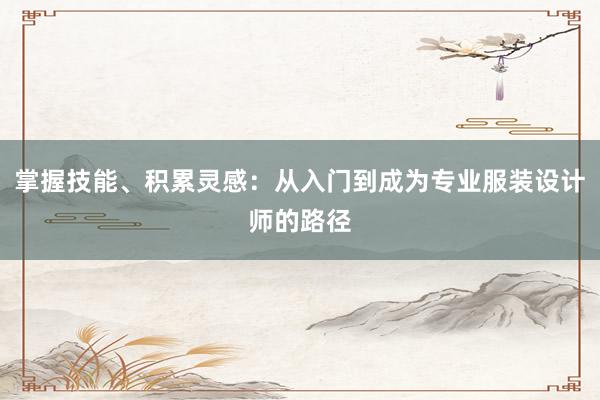 掌握技能、积累灵感：从入门到成为专业服装设计师的路径